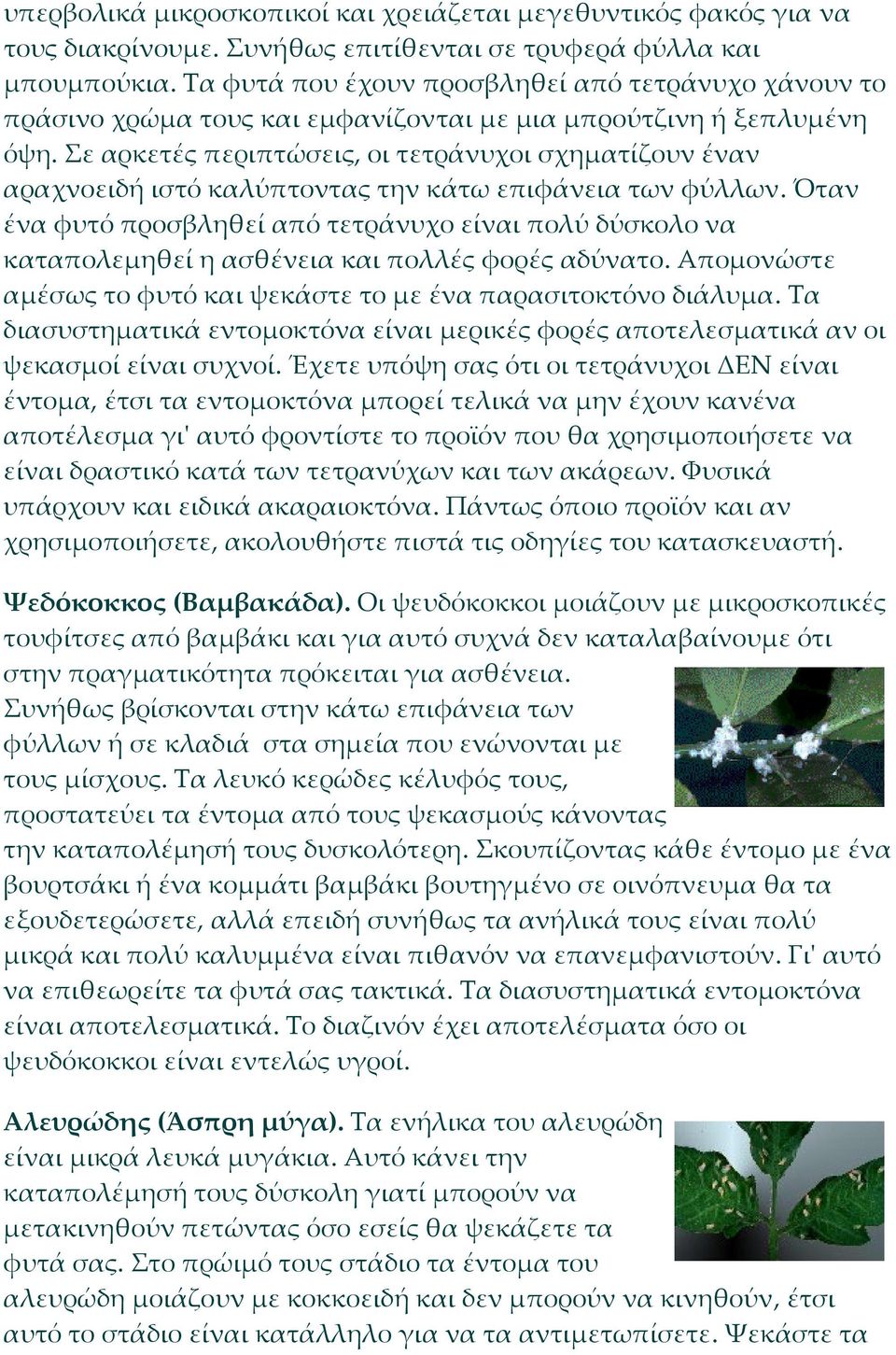 υπερβολικά μικροσκοπικοί και χρειάζεται μεγεθυντικός φακός για να τους διακρίνουμε. Συνήθως επιτίθενται σε τρυφερά φύλλα και μπουμπούκια. Τα φυτά που έχουν προσβληθεί από τετράνυχο χάνουν το πράσινο χρώμα τους και εμφανίζονται με μια μπρούτζινη ή ξεπλυμένη όψη. Σε αρκετές περιπτώσεις, οι τετράνυχοι σχηματίζουν έναν αραχνοειδή ιστό καλύπτοντας την κάτω επιφάνεια των φύλλων. Όταν ένα φυτό προσβληθεί από τετράνυχο είναι πολύ δύσκολο να καταπολεμηθεί η ασθένεια και πολλές φορές αδύνατο. Απομονώστε αμέσως το φυτό και ψεκάστε το με ένα παρασιτοκτόνο διάλυμα. Τα διασυστηματικά εντομοκτόνα είναι μερικές φορές αποτελεσματικά αν οι ψεκασμοί είναι συχνοί. Έχετε υπόψη σας ότι οι τετράνυχοι ΔΕΝ είναι έντομα, έτσι τα εντομοκτόνα μπορεί τελικά να μην έχουν κανένα αποτέλεσμα γι' αυτό φροντίστε το προϊόν που θα χρησιμοποιήσετε να είναι δραστικό κατά των τετρανύχων και των ακάρεων. Φυσικά υπάρχουν και ειδικά ακαραιοκτόνα. Πάντως όποιο προϊόν και αν χρησιμοποιήσετε, ακολουθήστε πιστά τις οδηγίες του κατασκευαστή.

Ψεδόκοκκος (Βαμβακάδα). Οι ψευδόκοκκοι μοιάζουν με μικροσκοπικές τουφίτσες από βαμβάκι και για αυτό συχνά δεν καταλαβαίνουμε ότι στην πραγματικότητα πρόκειται για ασθένεια. Συνήθως βρίσκονται στην κάτω επιφάνεια των φύλλων ή σε κλαδιά στα σημεία που ενώνονται με τους μίσχους. Τα λευκό κερώδες κέλυφός τους, προστατεύει τα έντομα από τους ψεκασμούς κάνοντας την καταπολέμησή τους δυσκολότερη. Σκουπίζοντας κάθε έντομο με ένα βουρτσάκι ή ένα κομμάτι βαμβάκι βουτηγμένο σε οινόπνευμα θα τα εξουδετερώσετε, αλλά επειδή συνήθως τα ανήλικά τους είναι πολύ μικρά και πολύ καλυμμένα είναι πιθανόν να επανεμφανιστούν. Γι' αυτό να επιθεωρείτε τα φυτά σας τακτικά. Τα διασυστηματικά εντομοκτόνα είναι αποτελεσματικά. Το διαζινόν έχει αποτελέσματα όσο οι ψευδόκοκκοι είναι εντελώς υγροί.

Αλευρώδης (Άσπρη μύγα). Τα ενήλικα του αλευρώδη είναι μικρά λευκά μυγάκια. Αυτό κάνει την καταπολέμησή τους δύσκολη γιατί μπορούν να μετακινηθούν πετώντας όσο εσείς θα ψεκάζετε τα φυτά σας. Στο πρώιμό τους στάδιο τα έντομα του αλευρώδη μοιάζουν με κοκκοειδή και δεν μπορούν να κινηθούν, έτσι αυτό το στάδιο είναι κατάλληλο για να τα αντιμετωπίσετε. Ψεκάστε τα